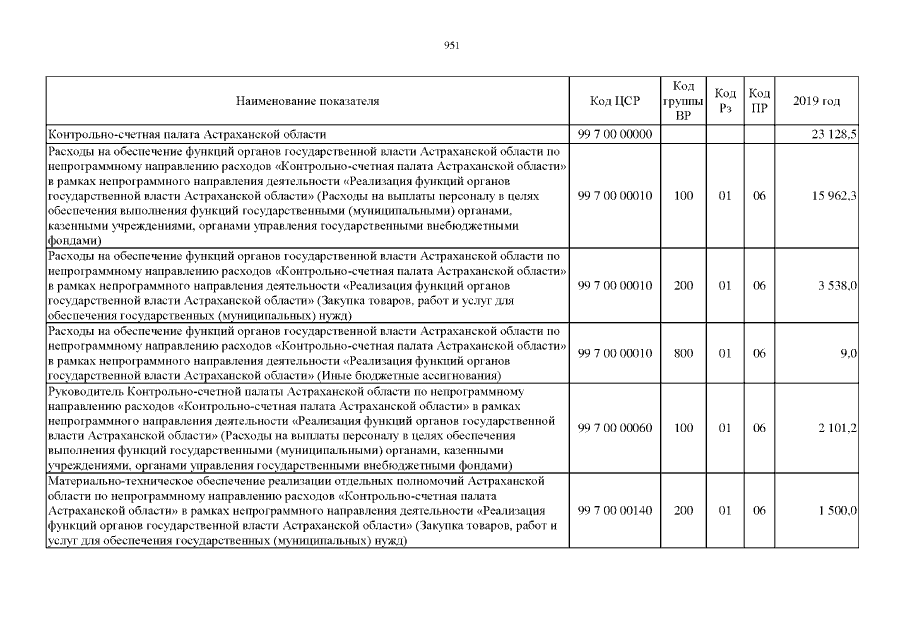 951

| Наименование показателя | Код ЦСР | Код группы ВР | Код Рз | Код ПР | 2019 год |
|---|---|---|---|---|---|
| Контрольно-счетная палата Астраханской области | 99 7 00 00000 | | | | 23 128,5 |
| Расходы на обеспечение функций органов государственной власти Астраханской области по непрограммному направлению расходов «Контрольно-счетная палата Астраханской области» в рамках непрограммного направления деятельности «Реализация функций органов государственной власти Астраханской области» (Расходы на выплаты персоналу в целях обеспечения выполнения функций государственными (муниципальными) органами, казенными учреждениями, органами управления государственными внебюджетными фондами) | 99 7 00 00010 | 100 | 01 | 06 | 15 962,3 |
| Расходы на обеспечение функций органов государственной власти Астраханской области по непрограммному направлению расходов «Контрольно-счетная палата Астраханской области» в рамках непрограммного направления деятельности «Реализация функций органов государственной власти Астраханской области» (Закупка товаров, работ и услуг для обеспечения государственных (муниципальных) нужд) | 99 7 00 00010 | 200 | 01 | 06 | 3 538,0 |
| Расходы на обеспечение функций органов государственной власти Астраханской области по непрограммному направлению расходов «Контрольно-счетная палата Астраханской области» в рамках непрограммного направления деятельности «Реализация функций органов государственной власти Астраханской области» (Иные бюджетные ассигнования) | 99 7 00 00010 | 800 | 01 | 06 | 9,0 |
| Руководитель Контрольно-счетной палаты Астраханской области по непрограммному направлению расходов «Контрольно-счетная палата Астраханской области» в рамках непрограммного направления деятельности «Реализация функций органов государственной власти Астраханской области» (Расходы на выплаты персоналу в целях обеспечения выполнения функций государственными (муниципальными) органами, казенными учреждениями, органами управления государственными внебюджетными фондами) | 99 7 00 00060 | 100 | 01 | 06 | 2 101,2 |
| Материально-техническое обеспечение реализации отдельных полномочий Астраханской области по непрограммному направлению расходов «Контрольно-счетная палата Астраханской области» в рамках непрограммного направления деятельности «Реализация функций органов государственной власти Астраханской области» (Закупка товаров, работ и услуг для обеспечения государственных (муниципальных) нужд) | 99 7 00 00140 | 200 | 01 | 06 | 1 500,0 |